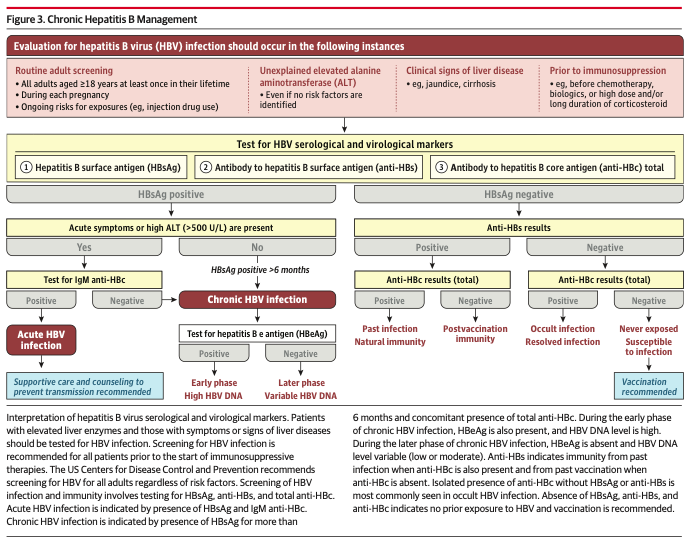 Figure 3. Chronic Hepatitis B Management

Evaluation for hepatitis B virus (HBV) infection should occur in the following instances

Routine adult screening
• All adults aged ≥18 years at least once in their lifetime
• During each pregnancy
• Ongoing risks for exposures (eg, injection drug use)

Unexplained elevated alanine aminotransferase (ALT)
• Even if no risk factors are identified

Clinical signs of liver disease
• eg, jaundice, cirrhosis

Prior to immunosuppression
• eg, before chemotherapy, biologics, or high dose and/or long duration of corticosteroid

Test for HBV serological and virological markers

① Hepatitis B surface antigen (HBsAg)

② Antibody to hepatitis B surface antigen (anti-HBs)

③ Antibody to hepatitis B core antigen (anti-HBc) total

HBsAg positive

Acute symptoms or high ALT (>500 U/L) are present

Yes

Test for IgM anti-HBc

Positive

Negative

Acute HBV infection

Supportive care and counseling to prevent transmission recommended

No

HBsAg positive >6 months

Chronic HBV infection

Test for hepatitis B e antigen (HBeAg)

Positive

Early phase
High HBV DNA

Negative

Later phase
Variable HBV DNA

HBsAg negative

Anti-HBs results

Positive

Anti-HBc results (total)

Positive

Past infection
Natural immunity

Negative

Postvaccination immunity

Negative

Anti-HBc results (total)

Positive

Occult infection
Resolved infection

Negative

Never exposed
Susceptible to infection

Vaccination recommended

Interpretation of hepatitis B virus serological and virological markers. Patients with elevated liver enzymes and those with symptoms or signs of liver diseases should be tested for HBV infection. Screening for HBV infection is recommended for all patients prior to the start of immunosuppressive therapies. The US Centers for Disease Control and Prevention recommends screening for HBV for all adults regardless of risk factors. Screening of HBV infection and immunity involves testing for HBsAg, anti-HBs, and total anti-HBc. Acute HBV infection is indicated by presence of HBsAg and IgM anti-HBc. Chronic HBV infection is indicated by presence of HBsAg for more than 6 months and concomitant presence of total anti-HBc. During the early phase of chronic HBV infection, HBeAg is also present, and HBV DNA level is high. During the later phase of chronic HBV infection, HBeAg is absent and HBV DNA level variable (low or moderate). Anti-HBs indicates immunity from past infection when anti-HBc is also present and from past vaccination when anti-HBc is absent. Isolated presence of anti-HBc without HBsAg or anti-HBs is most commonly seen in occult HBV infection. Absence of HBsAg, anti-HBs, and anti-HBc indicates no prior exposure to HBV and vaccination is recommended.